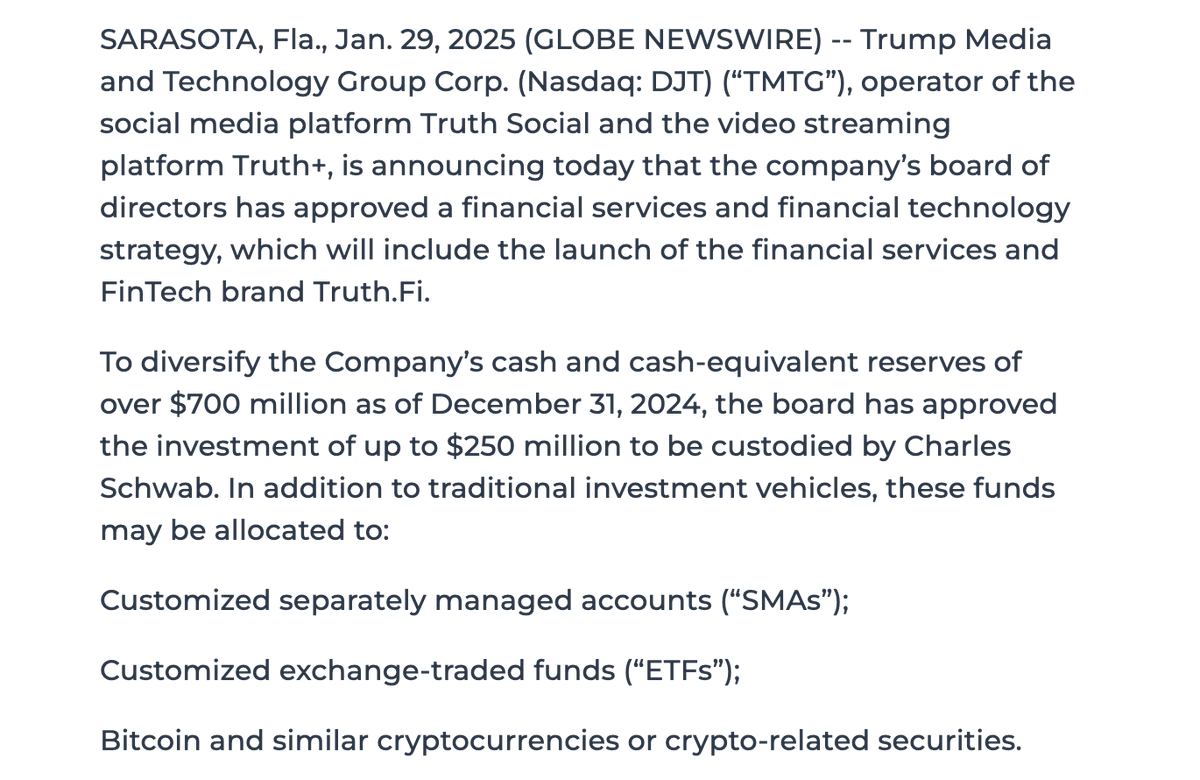 SARASOTA, Fla., Jan. 29, 2025 (GLOBE NEWSWIRE) -- Trump Media and Technology Group Corp. (Nasdaq: DJT) (“TMTG”), operator of the social media platform Truth Social and the video streaming platform Truth+, is announcing today that the company’s board of directors has approved a financial services and financial technology strategy, which will include the launch of the financial services and FinTech brand Truth.Fi.

To diversify the Company’s cash and cash-equivalent reserves of over \$700 million as of December 31, 2024, the board has approved the investment of up to \$250 million to be custodied by Charles Schwab. In addition to traditional investment vehicles, these funds may be allocated to:

Customized separately managed accounts (“SMAs”);

Customized exchange-traded funds (“ETFs”);

Bitcoin and similar cryptocurrencies or crypto-related securities.